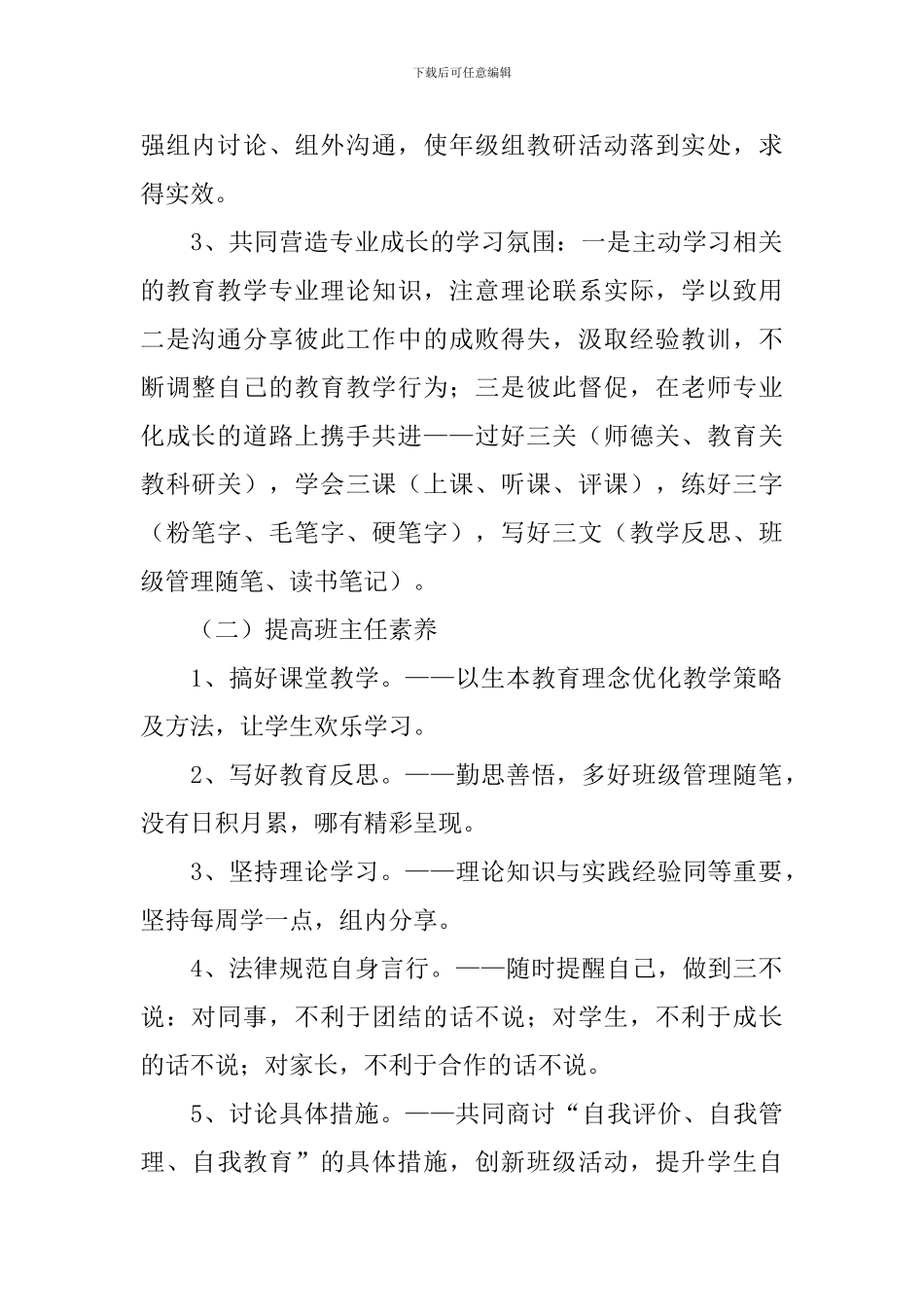 下载后可任意编辑

强组内讨论、组外沟通，使年级组教研活动落到实处，求得实效。

3、共同营造专业成长的学习氛围：一是主动学习相关的教育教学专业理论知识，注意理论联系实际，学以致用二是沟通分享彼此工作中的成败得失，汲取经验教训，不断调整自己的教育教学行为；三是彼此督促，在老师专业化成长的道路上携手共进——过好三关（师德关、教育关教科研关），学会三课（上课、听课、评课），练好三字（粉笔字、毛笔字、硬笔字），写好三文（教学反思、班级管理随笔、读书笔记）。

（二）提高班主任素养

1、搞好课堂教学。——以生本教育理念优化教学策略及方法，让学生欢乐学习。

2、写好教育反思。——勤思善悟，多好班级管理随笔，没有日积月累，哪有精彩呈现。

3、坚持理论学习。——理论知识与实践经验同等重要，坚持每周学一点，组内分享。

4、法律规范自身言行。——随时提醒自己，做到三不说：对同事，不利于团结的话不说；对学生，不利于成长的话不说；对家长，不利于合作的话不说。

5、讨论具体措施。——共同商讨“自我评价、自我管理、自我教育”的具体措施，创新班级活动，提升学生自